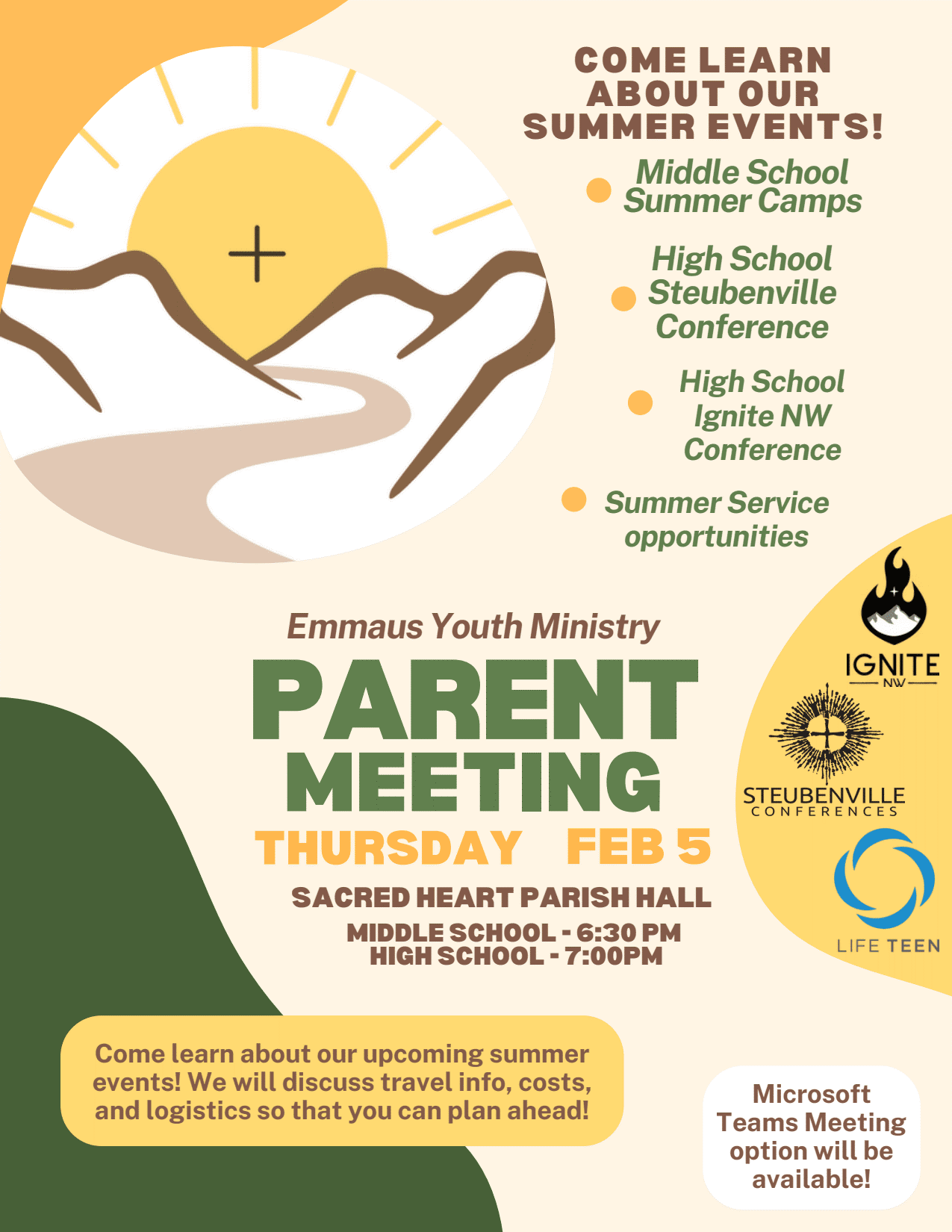 COME LEARN ABOUT OUR SUMMER EVENTS!

• Middle School Summer Camps
• High School Steubenville Conference
• High School Ignite NW Conference
• Summer Service opportunities

Emmaus Youth Ministry

PARENT MEETING

THURSDAY FEB 5

SACRED HEART PARISH HALL

MIDDLE SCHOOL - 6:30 PM
HIGH SCHOOL - 7:00PM

IGNITE
NW

STEUBENVILLE
CONFERENCES

LIFE TEEN

Come learn about our upcoming summer events! We will discuss travel info, costs, and logistics so that you can plan ahead!

Microsoft Teams Meeting option will be available!